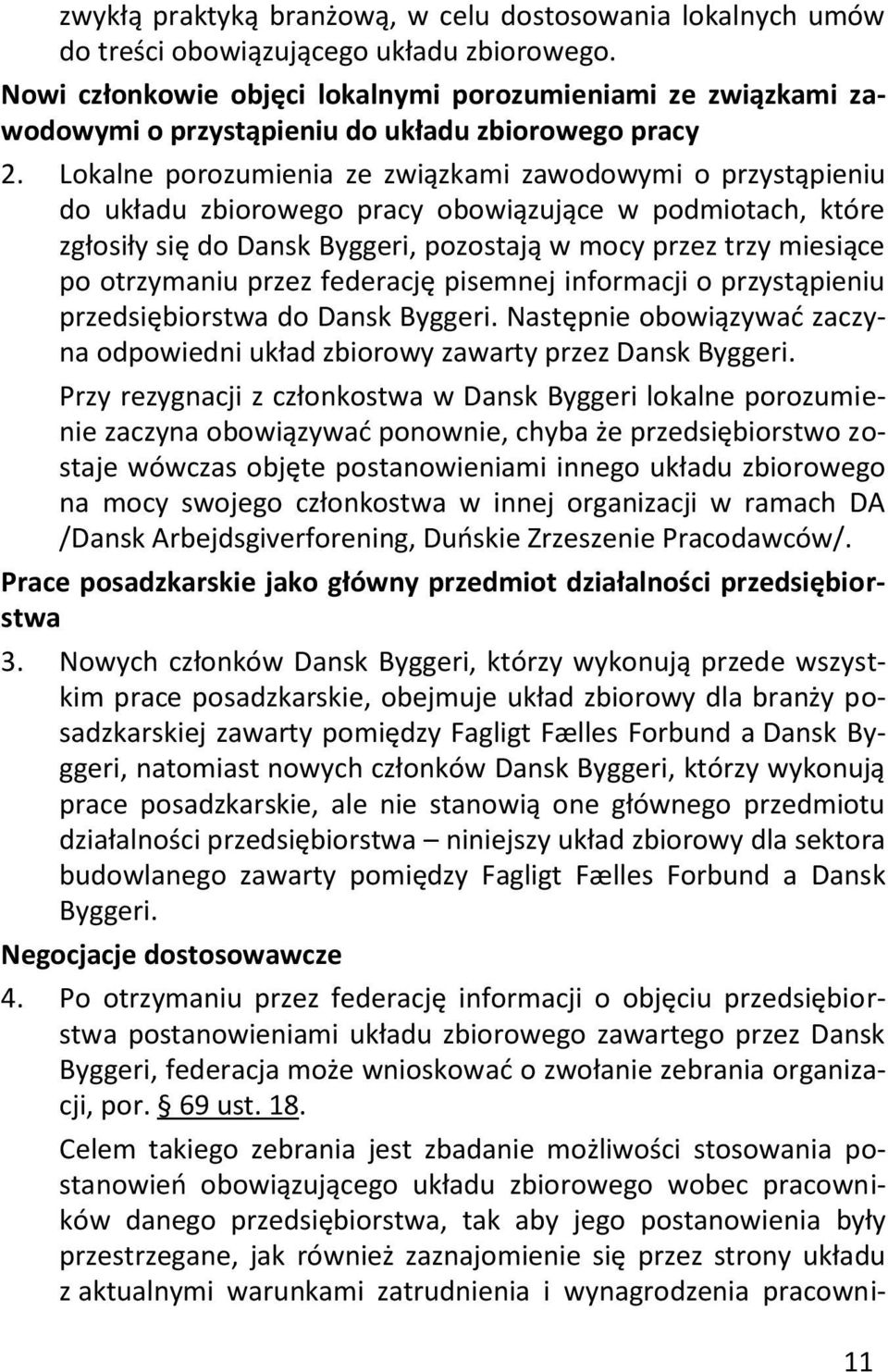 zwykłą praktyką branżową, w celu dostosowania lokalnych umów do treści obowiązującego układu zbiorowego.

Nowi członkowie objęci lokalnymi porozumieniami ze związkami zawodowymi o przystąpieniu do układu zbiorowego pracy

2. Lokalne porozumienia ze związkami zawodowymi o przystąpieniu do układu zbiorowego pracy obowiązujące w podmiotach, które zgłosiły się do Dansk Byggeri, pozostają w mocy przez trzy miesiące po otrzymaniu przez federację pisemnej informacji o przystąpieniu przedsiębiorstwa do Dansk Byggeri. Następnie obowiązywać zaczyna odpowiedni układ zbiorowy zawarty przez Dansk Byggeri.

Przy rezygnacji z członkostwa w Dansk Byggeri lokalne porozumienie zaczyna obowiązywać ponownie, chyba że przedsiębiorstwo zostaje wówczas objęte postanowieniami innego układu zbiorowego na mocy swojego członkostwa w innej organizacji w ramach DA /Dansk Arbejdsgiverforening, Duńskie Zrzeszenie Pracodawców/.

Prace posadzkarskie jako główny przedmiot działalności przedsiębiorstwa

3. Nowych członków Dansk Byggeri, którzy wykonują przede wszystkim prace posadzkarskie, obejmuje układ zbiorowy dla branży posadzkarskiej zawarty pomiędzy Fagligt Fælles Forbund a Dansk Byggeri, natomiast nowych członków Dansk Byggeri, którzy wykonują prace posadzkarskie, ale nie stanowią one głównego przedmiotu działalności przedsiębiorstwa – niniejszy układ zbiorowy dla sektora budowlanego zawarty pomiędzy Fagligt Fælles Forbund a Dansk Byggeri.

Negocjacje dostosowawcze

4. Po otrzymaniu przez federację informacji o objęciu przedsiębiorstwa postanowieniami układu zbiorowego zawartego przez Dansk Byggeri, federacja może wnioskować o zwołanie zebrania organizacji, por. § 69 ust. 18.

Celem takiego zebrania jest zbadanie możliwości stosowania postanowień obowiązującego układu zbiorowego wobec pracowników danego przedsiębiorstwa, tak aby jego postanowienia były przestrzegane, jak również zaznajomienie się przez strony układu z aktualnymi warunkami zatrudnienia i wynagrodzenia pracowni-

11